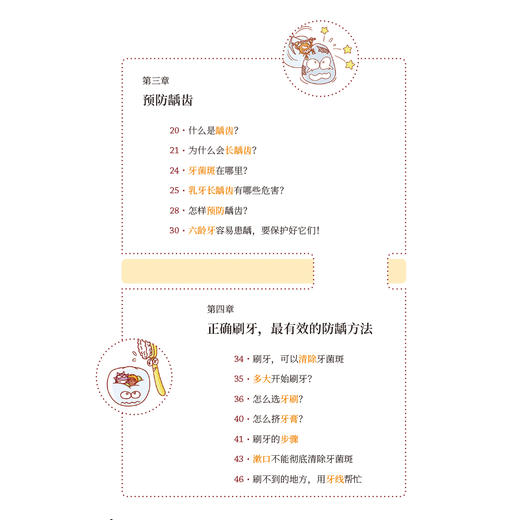 第三章
预防龋齿

20 · 什么是龋齿?
21 · 为什么会长龋齿?
24 · 牙菌斑在哪里?
25 · 乳牙长龋齿有哪些危害?
28 · 怎样预防龋齿?
30 · 六龄牙容易患龋，要保护好它们!

第四章
正确刷牙，最有效的防龋方法

34 · 刷牙，可以清除牙菌斑
35 · 多大开始刷牙?
36 · 怎么选牙刷?
40 · 怎么挤牙膏?
41 · 刷牙的步骤
43 · 漱口不能彻底清除牙菌斑
46 · 刷不到的地方，用牙线帮忙